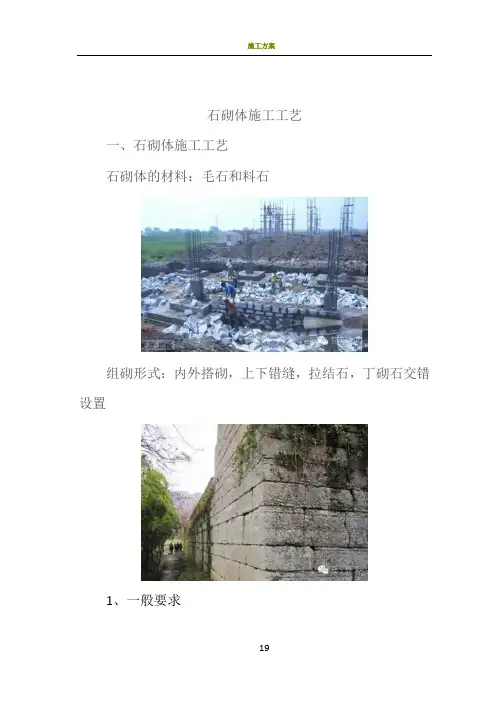 施工方案

石砌体施工工艺

一、石砌体施工工艺

石砌体的材料：毛石和料石

组砌形式：内外搭砌，上下错缝，拉结石，丁砌石交错设置

1、一般要求

19